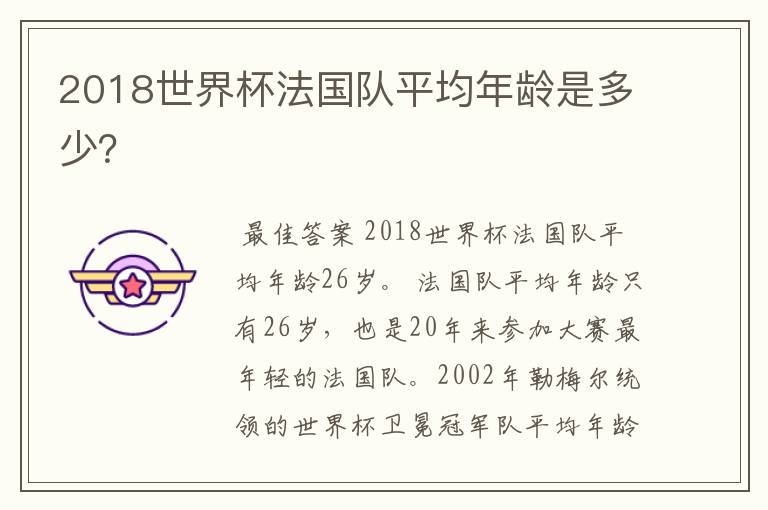 2018世界杯法国队平均年龄是多少?

最佳答案 2018世界杯法国队平均年龄26岁。 法国队平均年龄只有26岁，也是20年来参加大赛最年轻的法国队。2002年勒梅尔统领的世界杯卫冕冠军队平均年龄